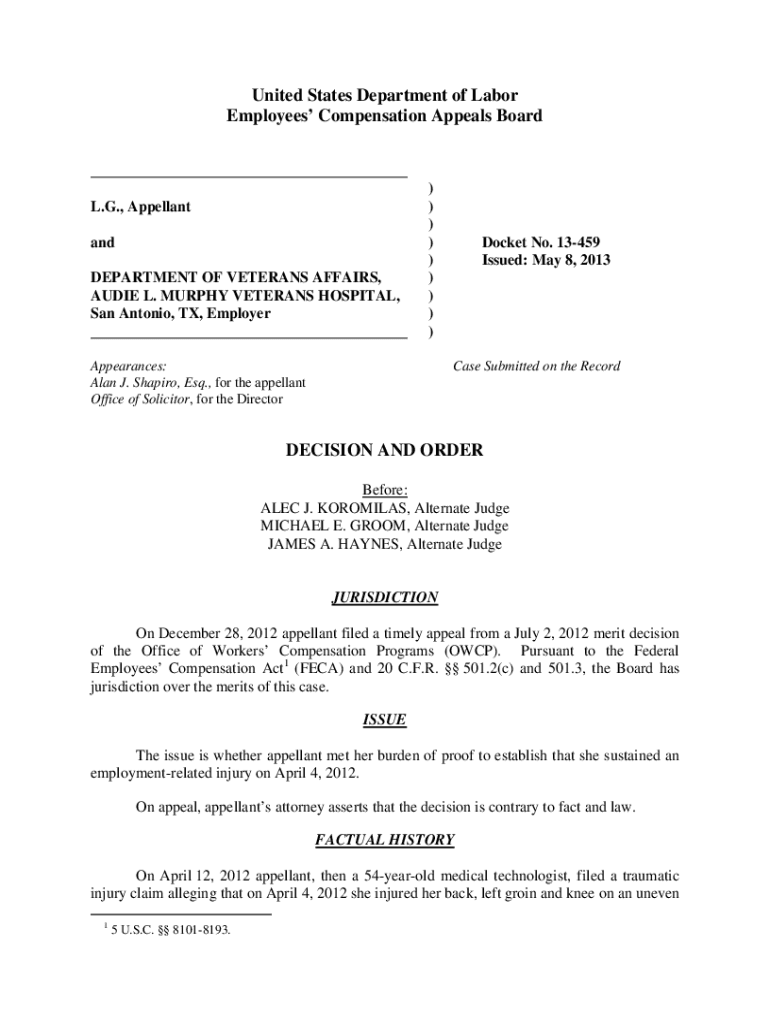 United States Department of Labor
Employees' Compensation Appeals Board

L.G., Appellant

and

DEPARTMENT OF VETERANS AFFAIRS, AUDIE L. MURPHY VETERANS HOSPITAL, San Antonio, TX, Employer

)
)
)
)
)
)
)
)
)

Docket No. 13-459
Issued: May 8, 2013

Appearances:
Alan J. Shapiro, Esq., for the appellant
Office of Solicitor, for the Director

Case Submitted on the Record

DECISION AND ORDER

Before:
ALEC J. KOROMILAS, Alternate Judge
MICHAEL E. GROOM, Alternate Judge
JAMES A. HAYNES, Alternate Judge

JURISDICTION

On December 28, 2012 appellant filed a timely appeal from a July 2, 2012 merit decision of the Office of Workers' Compensation Programs (OWCP). Pursuant to the Federal Employees' Compensation Act$^1$ (FECA) and 20 C.F.R. §§ 501.2(c) and 501.3, the Board has jurisdiction over the merits of this case.

ISSUE

The issue is whether appellant met her burden of proof to establish that she sustained an employment-related injury on April 4, 2012.

On appeal, appellant's attorney asserts that the decision is contrary to fact and law.

FACTUAL HISTORY

On April 12, 2012 appellant, then a 54-year-old medical technologist, filed a traumatic injury claim alleging that on April 4, 2012 she injured her back, left groin and knee on an uneven

$^1$ 5 U.S.C. §§ 8101-8193.